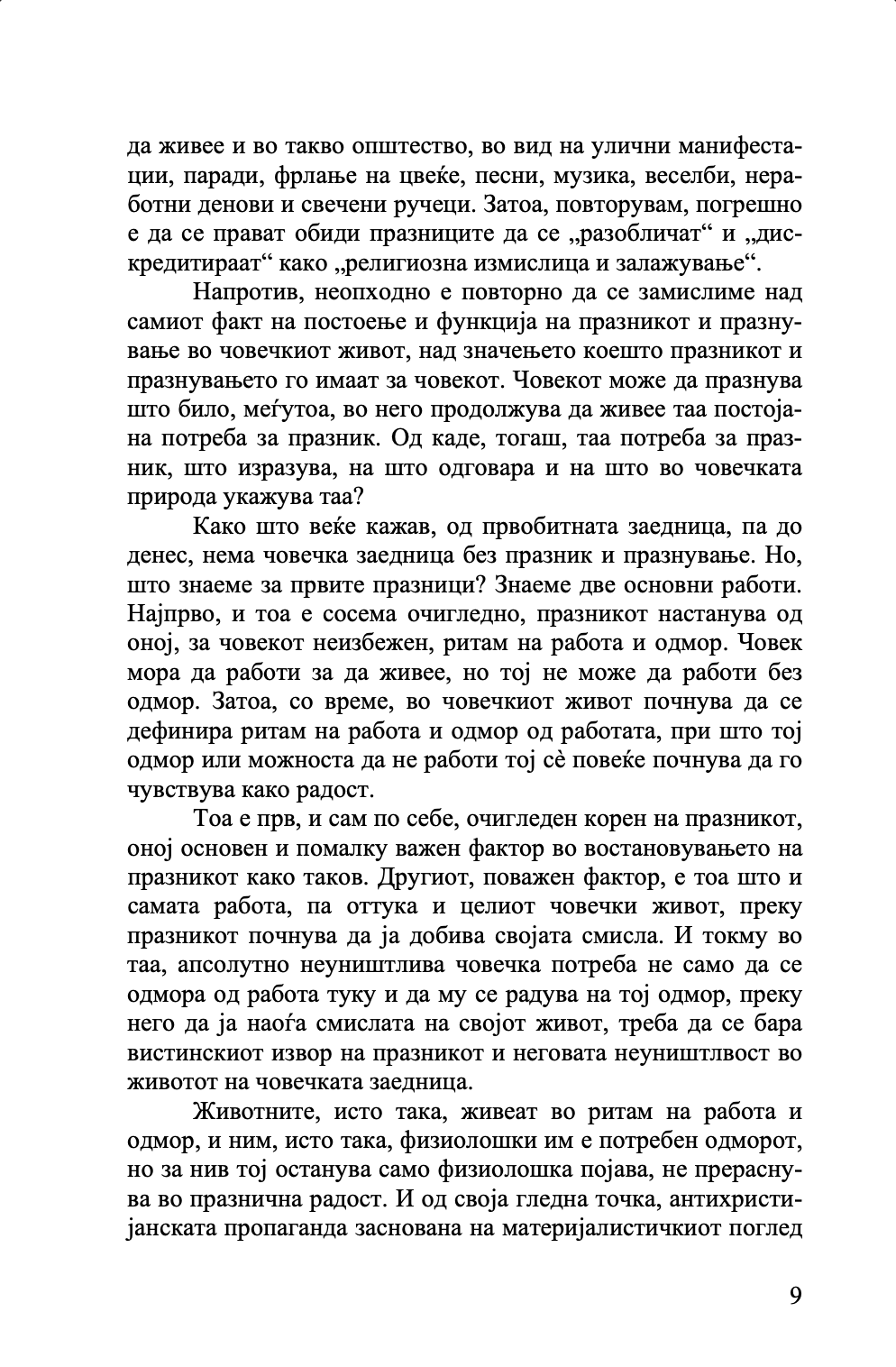 да живее и во такво општество, во вид на улични манифестации, паради, фрлање на цвеќе, песни, музика, веселби, неработни денови и свечени ручеци. Затоа, повторувам, погрешно е да се прават обиди празниците да се „разобличат“ и „дискредитираат“ како „религиозна измислица и залажување“.

Напротив, неопходно е повторно да се замислиме над самиот факт на постоење и функција на празникот и празнување во човечкиот живот, над значењето коешто празникот и празнувањето го имаат за човекот. Човекот може да празнува што било, меѓутоа, во него продолжува да живее таа постојана потреба за празник. Од каде, тогаш, таа потреба за празник, што изразува, на што одговара и на што во човечката природа укажува таа?

Како што веќе кажав, од првобитната заедница, па до денес, нема човечка заедница без празник и празнување. Но, што знаеме за првите празници? Знаеме две основни работи. Најпрво, и тоа е сосема очигледно, празникот настанува од оној, за човекот неизбежен, ритам на работа и одмор. Човек мора да работи за да живее, но тој не може да работи без одмор. Затоа, со време, во човечкиот живот почнува да се дефинира ритам на работа и одмор од работата, при што тој одмор или можноста да не работи тој сè повеќе почнува да го чувствува како радост.

Тоа е прв, и сам по себе, очигледен корен на празникот, оној основен и помалку важен фактор во востановувањето на празникот како таков. Другиот, поважен фактор, е тоа што и самата работа, па оттука и целиот човечки живот, преку празникот почнува да ја добива својата смисла. И токму во таа, апсолутно неуништлива човечка потреба не само да се одмора од работа туку и да му се радува на тој одмор, преку него да ја наоѓа смислата на својот живот, треба да се бара вистинскиот извор на празникот и неговата неуништлвост во животот на човечката заедница.

Животните, исто така, живеат во ритам на работа и одмор, и ним, исто така, физиолошки им е потребен одморот, но за нив тој останува само физиолошка појава, не прераснува во празнична радост. И од своја гледна точка, антихристијанската пропаганда заснована на материјалистичкиот поглед

9